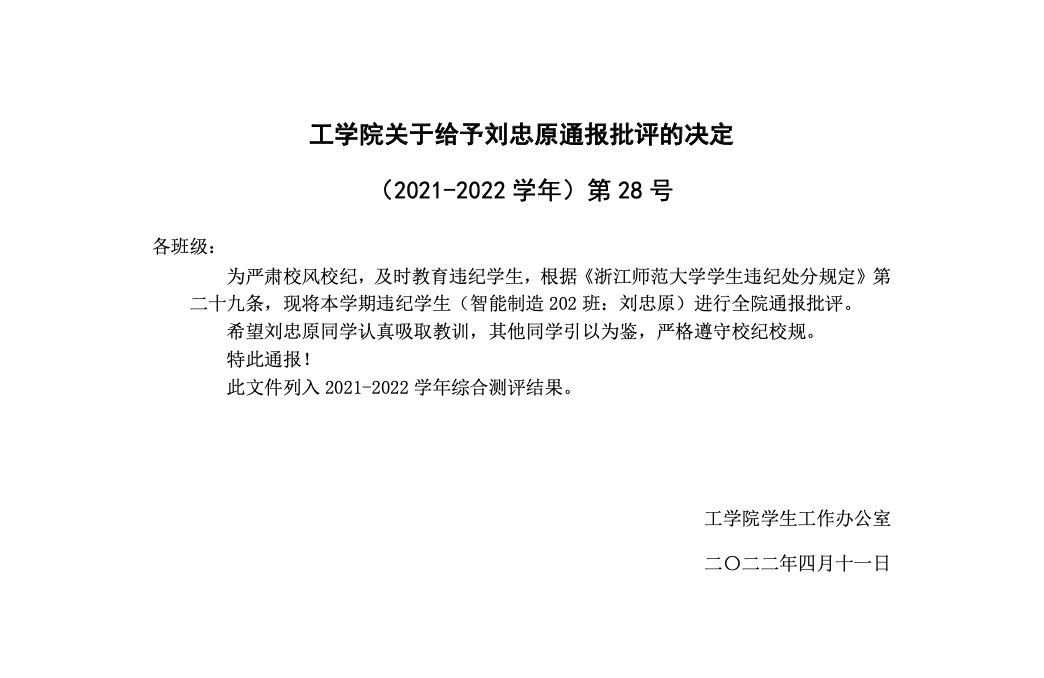 工学院关于给予刘忠原通报批评的决定

（2021-2022 学年）第 28 号

各班级：

为严肃校风校纪，及时教育违纪学生，根据《浙江师范大学学生违纪处分规定》第二十九条，现将本学期违纪学生（智能制造 202 班：刘忠原）进行全院通报批评。

希望刘忠原同学认真吸取教训，其他同学引以为鉴，严格遵守校纪校规。

特此通报！

此文件列入 2021-2022 学年综合测评结果。

工学院学生工作办公室

二〇二二年四月十一日